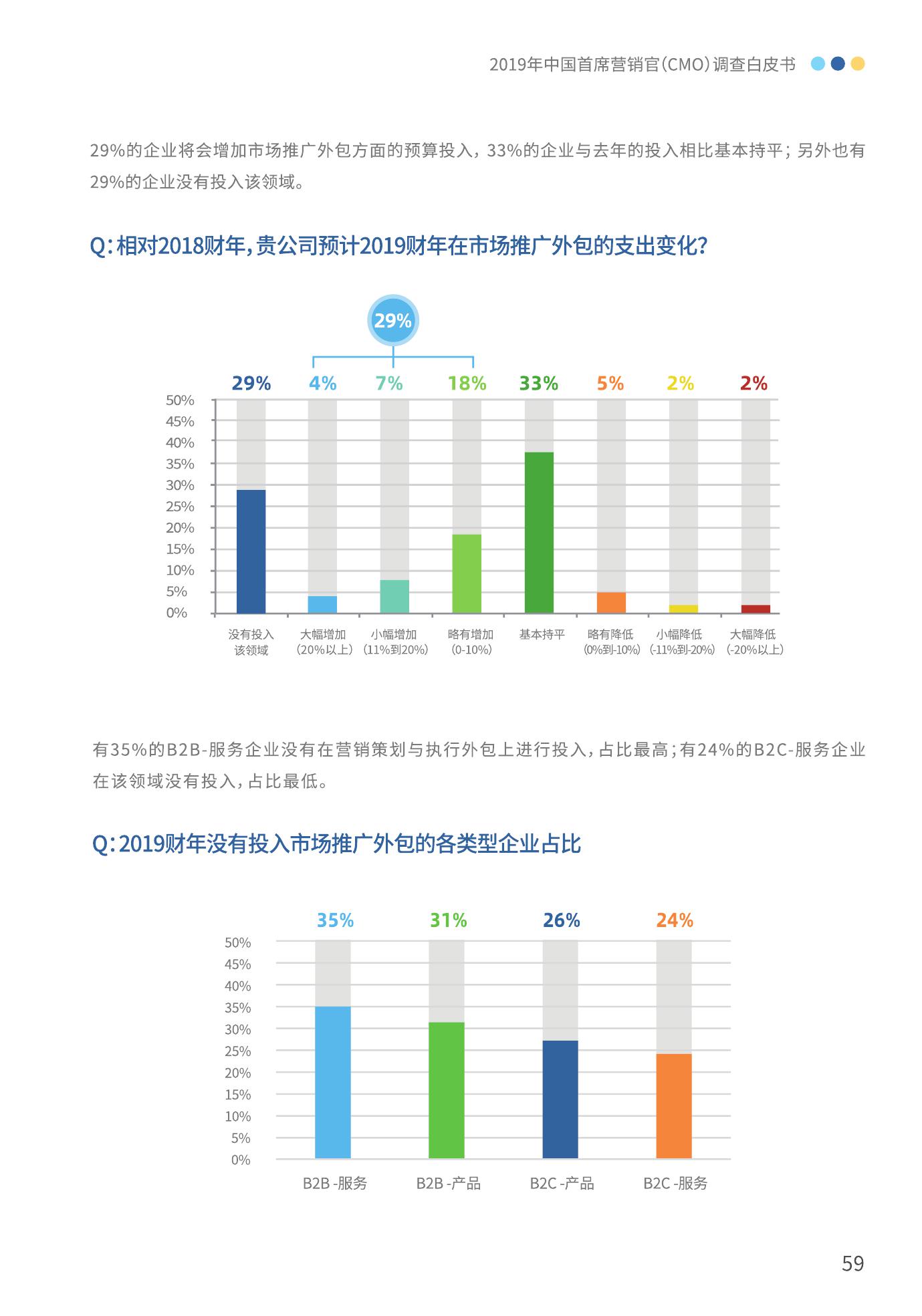 2019年中国首席营销官(CMO)调查白皮书

29%的企业将会增加市场推广外包方面的预算投入，33%的企业与去年的投入相比基本持平；另外也有29%的企业没有投入该领域。

Q：相对2018财年，贵公司预计2019财年在市场推广外包的支出变化？

29%

29% 4% 7% 18% 33% 5% 2% 2%

50%
45%
40%
35%
30%
25%
20%
15%
10%
5%
0%

没有投入该领域
大幅增加（20%以上）
小幅增加（11%到20%）
略有增加（0-10%）
基本持平
略有降低（0%到-10%）
小幅降低（-11%到-20%）
大幅降低（-20%以上）

有35%的B2B-服务企业没有在营销策划与执行外包上进行投入，占比最高；有24%的B2C-服务企业在该领域没有投入，占比最低。

Q：2019财年没有投入市场推广外包的各类型企业占比

35% 31% 26% 24%

50%
45%
40%
35%
30%
25%
20%
15%
10%
5%
0%

B2B -服务
B2B -产品
B2C -产品
B2C -服务

59